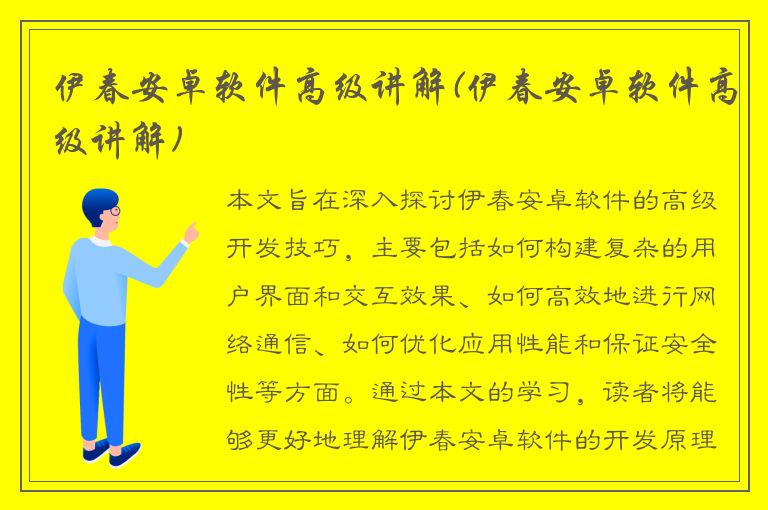 伊春安卓软件高级讲解(伊春安卓软件高级讲解)

本文旨在深入探讨伊春安卓软件的高级开发技巧，主要包括如何构建复杂的用户界面和交互效果、如何高效地进行网络通信、如何优化应用性能和保证安全性等方面。通过本文的学习，读者将能够更好地理解伊春安卓软件的开发原理